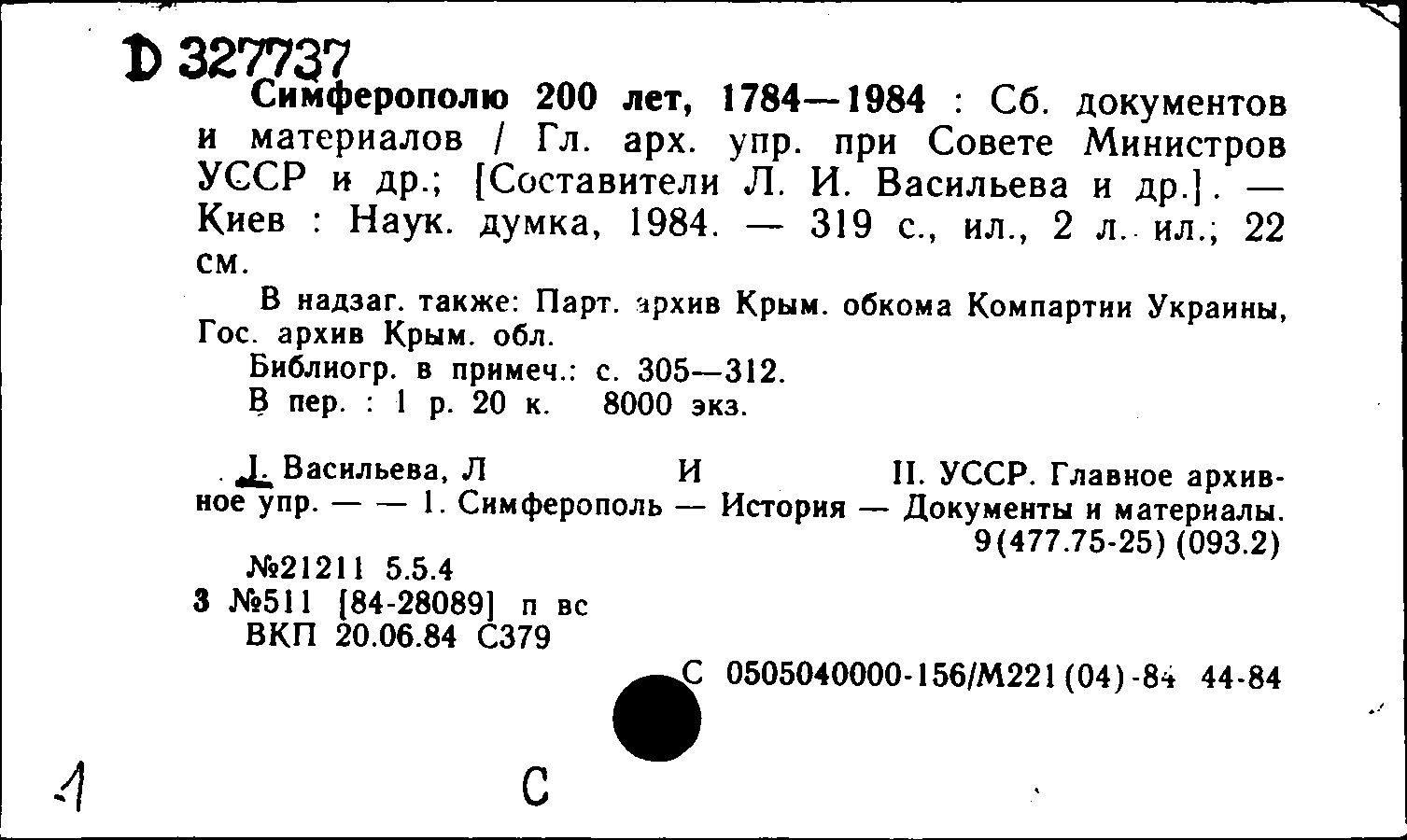 D 327737

Симферополю 200 лет, 1784—1984 : Сб. документов и материалов / Гл. арх. упр. при Совете Министров УССР и др.; [Составители Л. И. Васильева и др.]. — Киев : Наук. думка, 1984. — 319 с., ил., 2 л. ил.; 22 см.

В надзаг. также: Парт. архив Крым. обкома Компартии Украины, Гос. архив Крым. обл.

Библиогр. в примеч.: с. 305—312.

В пер. : 1 р. 20 к. 8000 экз.

I. Васильева, Л И II. УССР. Главное архивное упр. — — 1. Симферополь — История — Документы и материалы.

9(477.75-25) (093.2)

№21211 5.5.4

3 №511 [84-28089] п вс

ВКП 20.06.84 С379

С 0505040000-156/М221(04)-84 44-84

1

С